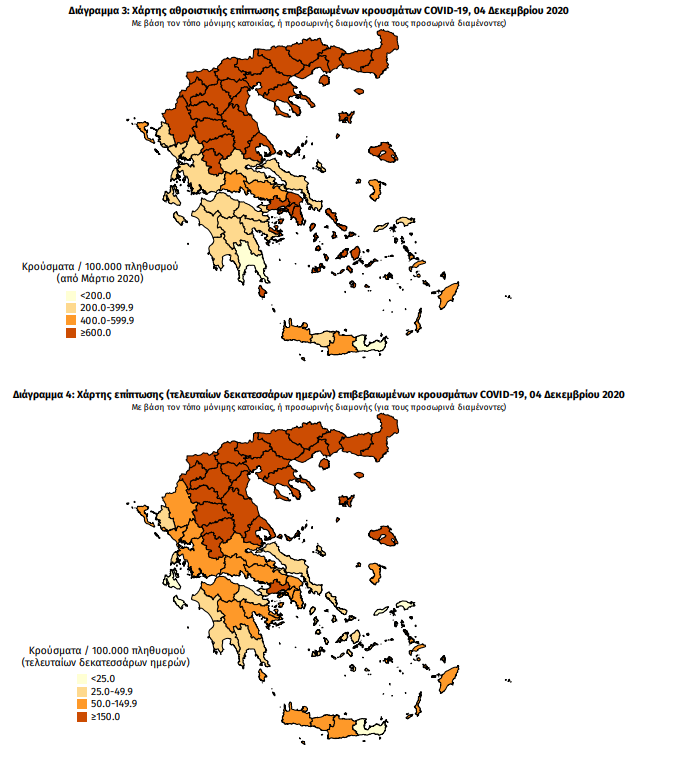 Διάγραμμα 3: Χάρτης αθροιστικής επίπτωσης επιβεβαιωμένων κρουσμάτων COVID-19, 04 Δεκεμβρίου 2020
Με βάση τον τόπο μόνιμης κατοικίας, ή προσωρινής διαμονής (για τους προσωρινά διαμένοντες)

Κρούσματα / 100.000 πληθυσμού
(από Μάρτιο 2020)
<200.0
200.0-399.9
400.0-599.9
≥600.0

Διάγραμμα 4: Χάρτης επίπτωσης (τελευταίων δεκατεσσάρων ημερών) επιβεβαιωμένων κρουσμάτων COVID-19, 04 Δεκεμβρίου 2020
Με βάση τον τόπο μόνιμης κατοικίας, ή προσωρινής διαμονής (για τους προσωρινά διαμένοντες)

Κρούσματα / 100.000 πληθυσμού
(τελευταίων δεκατεσσάρων ημερών)
<25.0
25.0-49.9
50.0-149.9
≥150.0